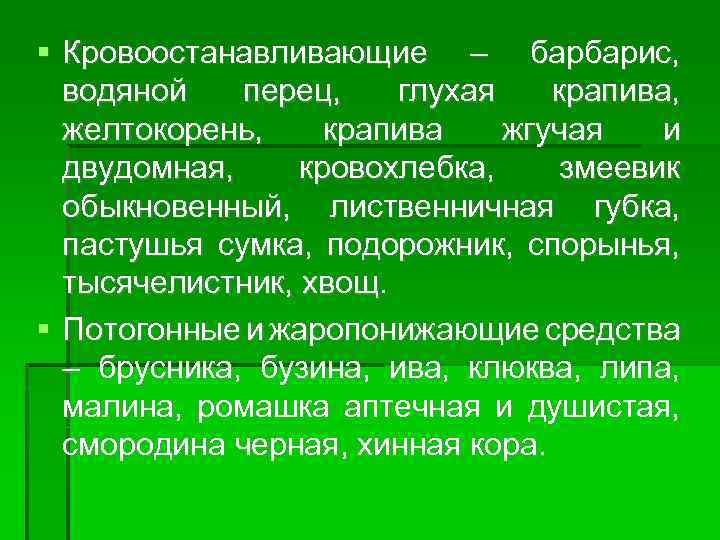 ▪ Кровоостанавливающие – барбарис, водяной перец, глухая крапива, желтокорень, крапива жгучая и двудомная, кровохлебка, змеевик обыкновенный, лиственничная губка, пастушья сумка, подорожник, спорынья, тысячелистник, хвощ.

▪ Потогонные и жаропонижающие средства – брусника, бузина, ива, клюква, липа, малина, ромашка аптечная и душистая, смородина черная, хинная кора.